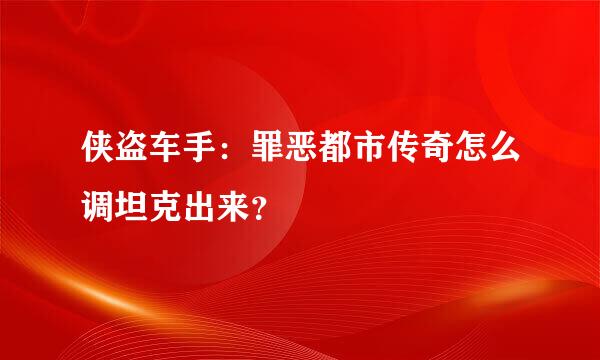 侠盗车手：罪恶都市传奇怎么调坦克出来？